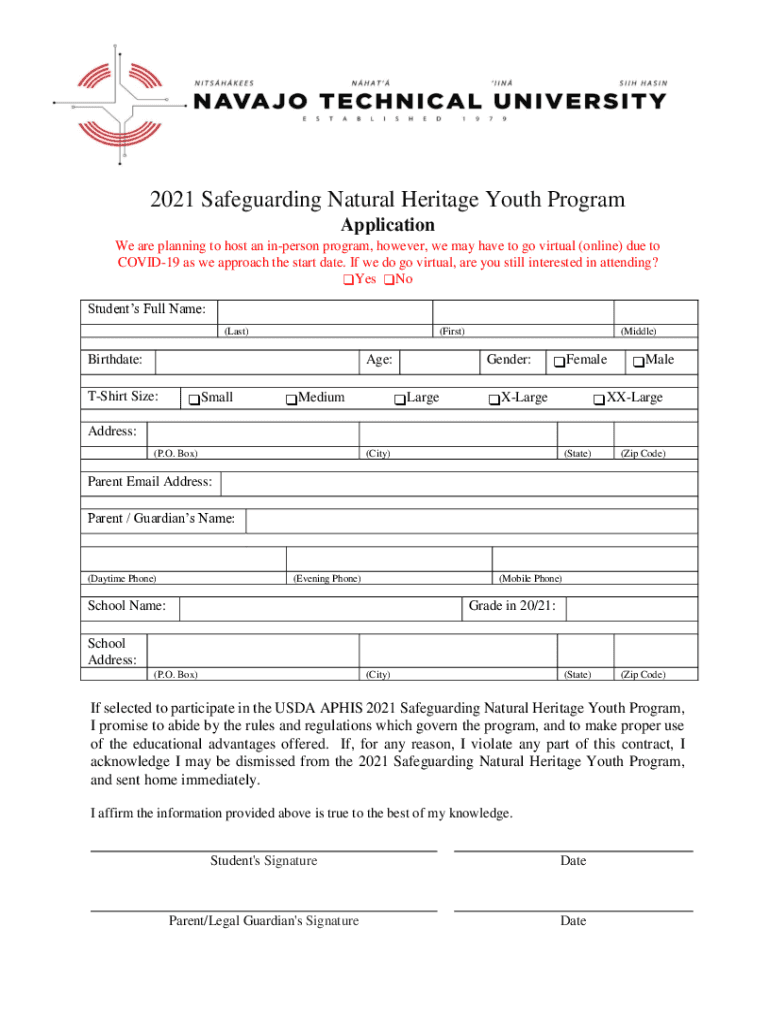 NITSÁHÁKEES NÁHAT'Á 'IINÁ SIIH HASIN
NAVAJO TECHNICAL UNIVERSITY
ESTABLISHED 1979

2021 Safeguarding Natural Heritage Youth Program
Application

We are planning to host an in-person program, however, we may have to go virtual (online) due to COVID-19 as we approach the start date. If we do go virtual, are you still interested in attending?
❑Yes ❑No

Student's Full Name:
(Last) (First) (Middle)

Birthdate: Age: Gender: ❑Female ❑Male

T-Shirt Size: ❑Small ❑Medium ❑Large ❑X-Large ❑XX-Large

Address:
(P.O. Box) (City) (State) (Zip Code)

Parent Email Address:

Parent / Guardian's Name:

(Daytime Phone) (Evening Phone) (Mobile Phone)

School Name: Grade in 20/21:

School Address:
(P.O. Box) (City) (State) (Zip Code)

If selected to participate in the USDA APHIS 2021 Safeguarding Natural Heritage Youth Program, I promise to abide by the rules and regulations which govern the program, and to make proper use of the educational advantages offered. If, for any reason, I violate any part of this contract, I acknowledge I may be dismissed from the 2021 Safeguarding Natural Heritage Youth Program, and sent home immediately.

I affirm the information provided above is true to the best of my knowledge.

Student's Signature Date

Parent/Legal Guardian's Signature Date